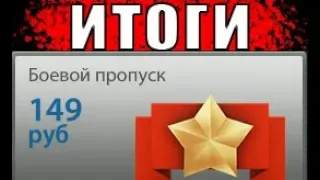 ИТОГИ

Боевой пропуск

149
руб